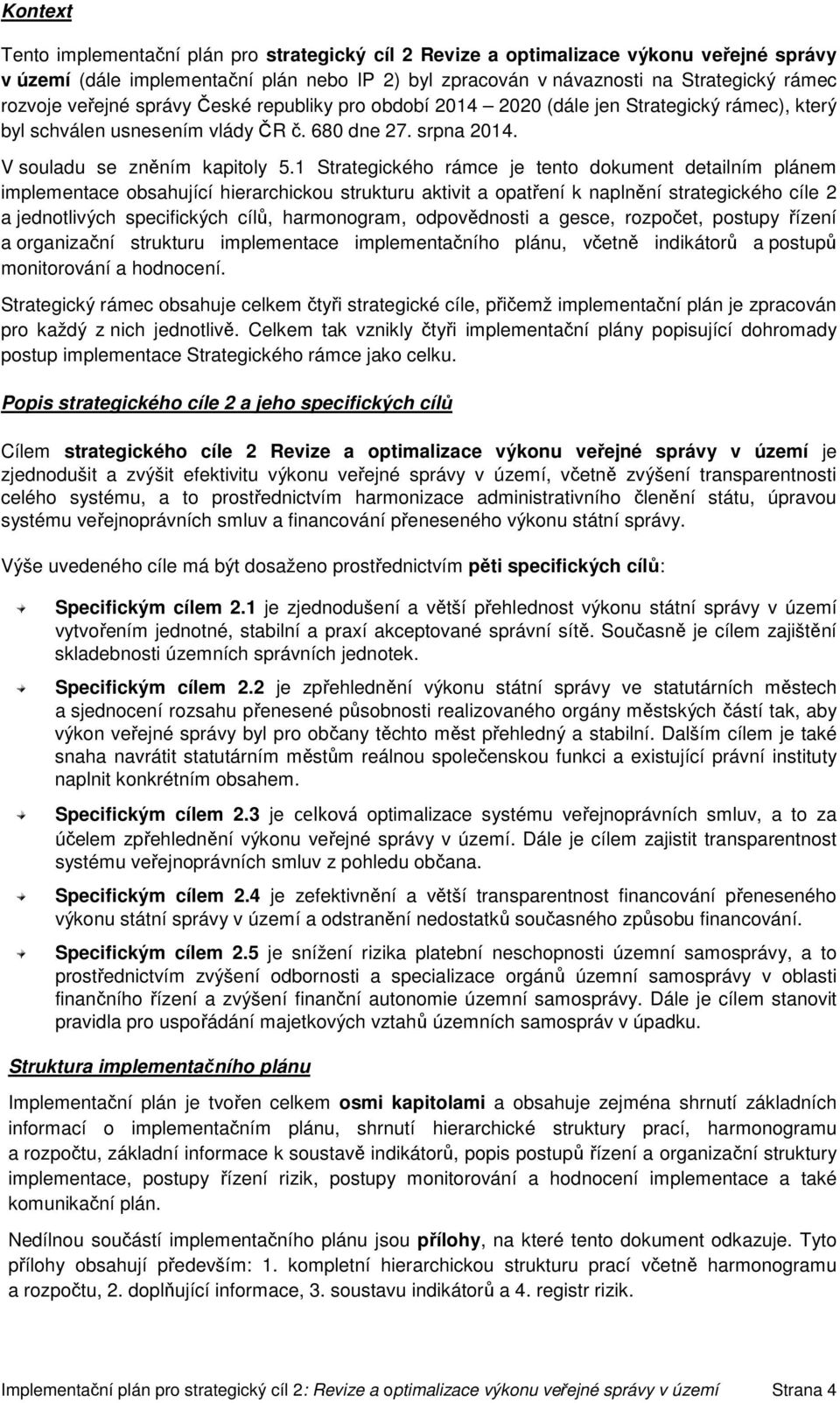 Kontext

Tento implementační plán pro strategický cíl 2 Revize a optimalizace výkonu veřejné správy v území (dále implementační plán nebo IP 2) byl zpracován v návaznosti na Strategický rámec rozvoje veřejné správy České republiky pro období 2014 2020 (dále jen Strategický rámec), který byl schválen usnesením vlády ČR č. 680 dne 27. srpna 2014.

V souladu se zněním kapitoly 5.1 Strategického rámce je tento dokument detailním plánem implementace obsahující hierarchickou strukturu aktivit a opatření k naplnění strategického cíle 2 a jednotlivých specifických cílů, harmonogram, odpovědnosti a gesce, rozpočet, postupy řízení a organizační strukturu implementace implementačního plánu, včetně indikátorů a postupů monitorování a hodnocení.

Strategický rámec obsahuje celkem čtyři strategické cíle, přičemž implementační plán je zpracován pro každý z nich jednotlivě. Celkem tak vznikly čtyři implementační plány popisující dohromady postup implementace Strategického rámce jako celku.

Popis strategického cíle 2 a jeho specifických cílů

Cílem strategického cíle 2 Revize a optimalizace výkonu veřejné správy v území je zjednodušit a zvýšit efektivitu výkonu veřejné správy v území, včetně zvýšení transparentnosti celého systému, a to prostřednictvím harmonizace administrativního členění státu, úpravou systému veřejnoprávních smluv a financování přeneseného výkonu státní správy.

Výše uvedeného cíle má být dosaženo prostřednictvím pěti specifických cílů:

Specifickým cílem 2.1 je zjednodušení a větší přehlednost výkonu státní správy v území vytvořením jednotné, stabilní a praxí akceptované správní sítě. Současně je cílem zajištění skladebnosti územních správních jednotek.

Specifickým cílem 2.2 je zpřehlednění výkonu státní správy ve statutárních městech a sjednocení rozsahu přenesené působnosti realizovaného orgány městských částí tak, aby výkon veřejné správy byl pro občany těchto měst přehledný a stabilní. Dalším cílem je také snaha navrátit statutárním městům reálnou společenskou funkci a existující právní instituty naplnit konkrétním obsahem.

Specifickým cílem 2.3 je celková optimalizace systému veřejnoprávních smluv, a to za účelem zpřehlednění výkonu veřejné správy v území. Dále je cílem zajistit transparentnost systému veřejnoprávních smluv z pohledu občana.

Specifickým cílem 2.4 je zefektivnění a větší transparentnost financování přeneseného výkonu státní správy v území a odstranění nedostatků současného způsobu financování.

Specifickým cílem 2.5 je snížení rizika platební neschopnosti územní samosprávy, a to prostřednictvím zvýšení odbornosti a specializace orgánů územní samosprávy v oblasti finančního řízení a zvýšení finanční autonomie územní samosprávy. Dále je cílem stanovit pravidla pro uspořádání majetkových vztahů územních samospráv v úpadku.

Struktura implementačního plánu

Implementační plán je tvořen celkem osmi kapitolami a obsahuje zejména shrnutí základních informací o implementačním plánu, shrnutí hierarchické struktury prací, harmonogramu a rozpočtu, základní informace k soustavě indikátorů, popis postupů řízení a organizační struktury implementace, postupy řízení rizik, postupy monitorování a hodnocení implementace a také komunikační plán.

Nedílnou součástí implementačního plánu jsou přílohy, na které tento dokument odkazuje. Tyto přílohy obsahují především: 1. kompletní hierarchickou strukturu prací včetně harmonogramu a rozpočtu, 2. doplňující informace, 3. soustavu indikátorů a 4. registr rizik.

Implementační plán pro strategický cíl 2: Revize a optimalizace výkonu veřejné správy v území Strana 4